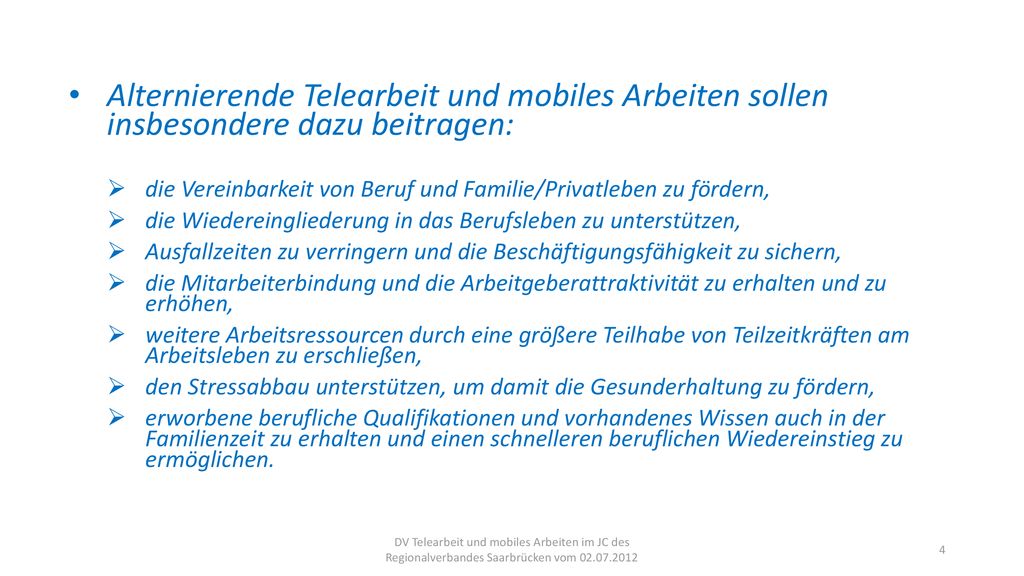 • Alternierende Telearbeit und mobiles Arbeiten sollen insbesondere dazu beitragen:

➢ die Vereinbarkeit von Beruf und Familie/Privatleben zu fördern,
➢ die Wiedereingliederung in das Berufsleben zu unterstützen,
➢ Ausfallzeiten zu verringern und die Beschäftigungsfähigkeit zu sichern,
➢ die Mitarbeiterbindung und die Arbeitgeberattraktivität zu erhalten und zu erhöhen,
➢ weitere Arbeitsressourcen durch eine größere Teilhabe von Teilzeitkräften am Arbeitsleben zu erschließen,
➢ den Stressabbau unterstützen, um damit die Gesunderhaltung zu fördern,
➢ erworbene berufliche Qualifikationen und vorhandenes Wissen auch in der Familienzeit zu erhalten und einen schnelleren beruflichen Wiedereinstieg zu ermöglichen.

DV Telearbeit und mobiles Arbeiten im JC des Regionalverbandes Saarbrücken vom 02.07.2012

4